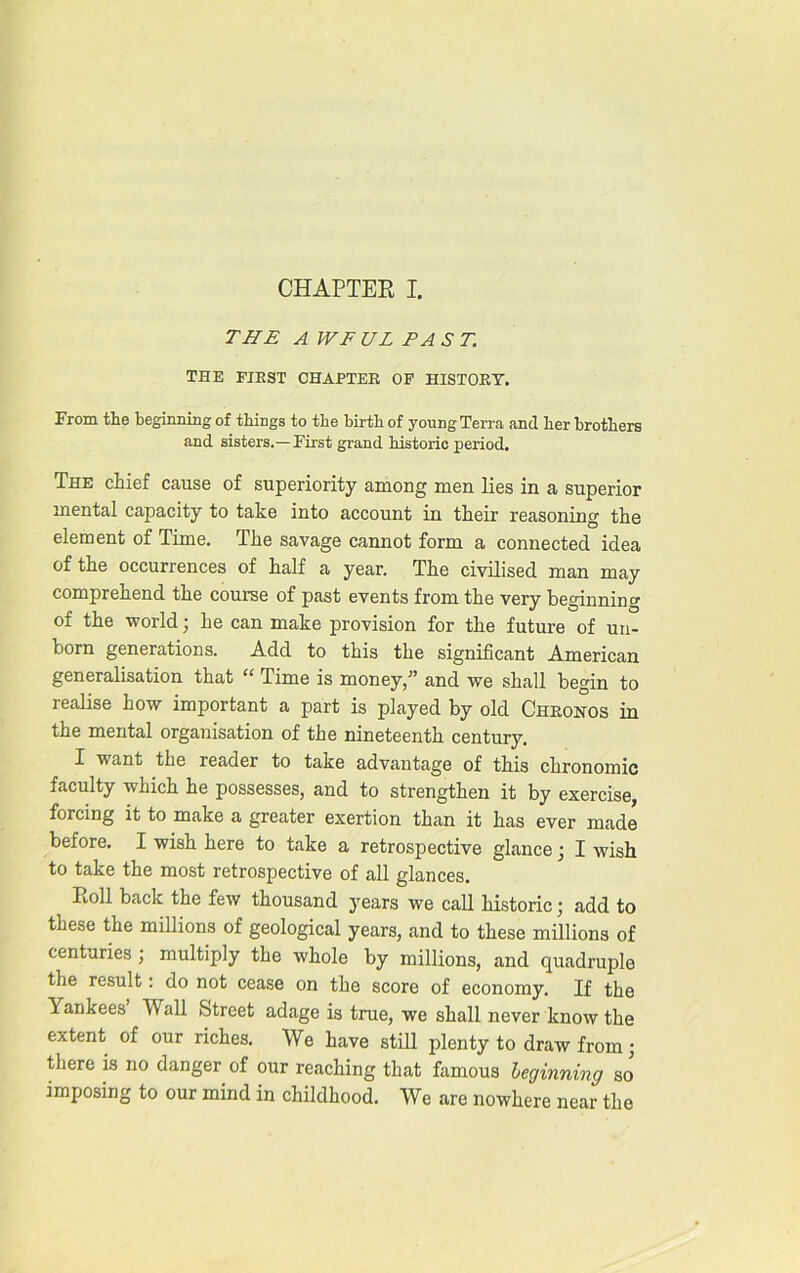 CHAPTER I.

THE AWFUL PAST.

THE FIRST CHAPTER OF HISTORY.

From the beginning of things to the birth of young Terra and her brothers and sisters.—First grand historic period.

The chief cause of superiority among men lies in a superior mental capacity to take into account in their reasoning the element of Time. The savage cannot form a connected idea of the occurrences of half a year. The civilised man may comprehend the course of past events from the very beginning of the world; he can make provision for the future of unborn generations. Add to this the significant American generalisation that "Time is money," and we shall begin to realise how important a part is played by old Chronos in the mental organisation of the nineteenth century.

I want the reader to take advantage of this chronomic faculty which he possesses, and to strengthen it by exercise, forcing it to make a greater exertion than it has ever made before. I wish here to take a retrospective glance; I wish to take the most retrospective of all glances.

Roll back the few thousand years we call historic; add to these the millions of geological years, and to these millions of centuries; multiply the whole by millions, and quadruple the result: do not cease on the score of economy. If the Yankees' Wall Street adage is true, we shall never know the extent of our riches. We have still plenty to draw from; there is no danger of our reaching that famous beginning so imposing to our mind in childhood. We are nowhere near the